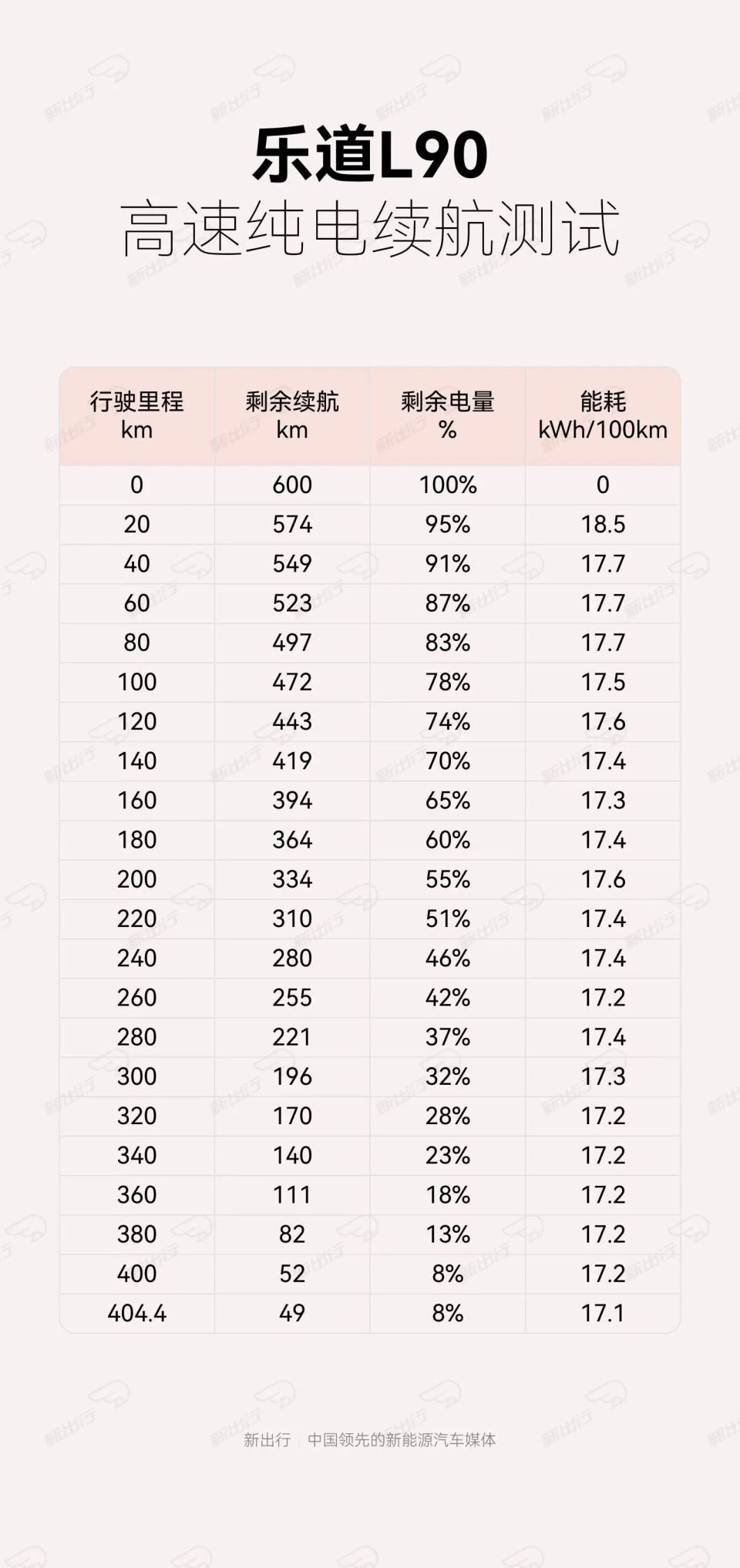 乐道L90
高速纯电续航测试

| 行驶里程 km | 剩余续航 km | 剩余电量 % | 能耗 kWh/100km |
|---|---|---|---|
| 0 | 600 | 100% | 0 |
| 20 | 574 | 95% | 18.5 |
| 40 | 549 | 91% | 17.7 |
| 60 | 523 | 87% | 17.7 |
| 80 | 497 | 83% | 17.7 |
| 100 | 472 | 78% | 17.5 |
| 120 | 443 | 74% | 17.6 |
| 140 | 419 | 70% | 17.4 |
| 160 | 394 | 65% | 17.3 |
| 180 | 364 | 60% | 17.4 |
| 200 | 334 | 55% | 17.6 |
| 220 | 310 | 51% | 17.4 |
| 240 | 280 | 46% | 17.4 |
| 260 | 255 | 42% | 17.2 |
| 280 | 221 | 37% | 17.4 |
| 300 | 196 | 32% | 17.3 |
| 320 | 170 | 28% | 17.2 |
| 340 | 140 | 23% | 17.2 |
| 360 | 111 | 18% | 17.2 |
| 380 | 82 | 13% | 17.2 |
| 400 | 52 | 8% | 17.2 |
| 404.4 | 49 | 8% | 17.1 |

新出行 | 中国领先的新能源汽车媒体